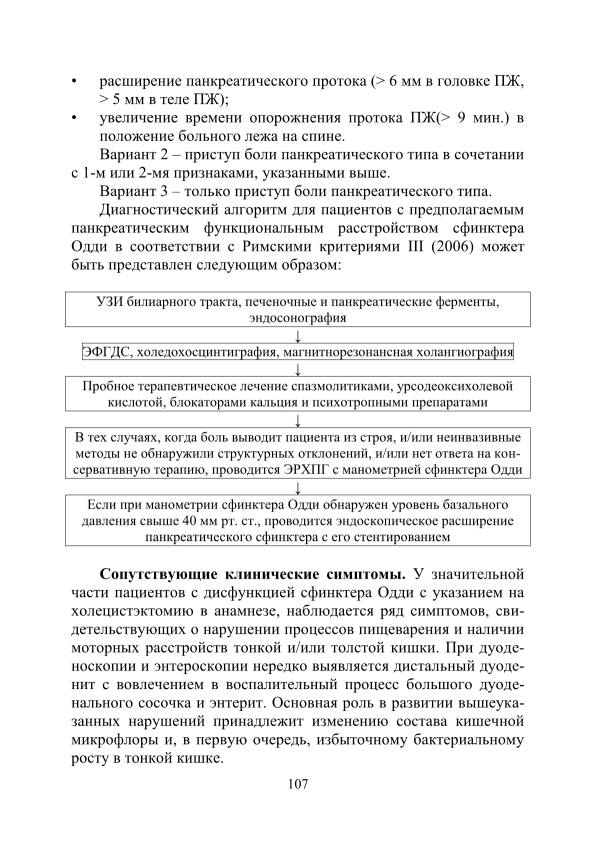 • расширение панкреатического протока (> 6 мм в головке ПЖ, > 5 мм в теле ПЖ);
• увеличение времени опорожнения протока ПЖ(> 9 мин.) в положение больного лежа на спине.

Вариант 2 – приступ боли панкреатического типа в сочетании с 1-м или 2-мя признаками, указанными выше.

Вариант 3 – только приступ боли панкреатического типа.

Диагностический алгоритм для пациентов с предполагаемым панкреатическим функциональным расстройством сфинктера Одди в соответствии с Римскими критериями III (2006) может быть представлен следующим образом:

УЗИ билиарного тракта, печеночные и панкреатические ферменты, эндосонография

↓

ЭФГДС, холедохосцинтиграфия, магнитнорезонансная холангиография

↓

Пробное терапевтическое лечение спазмолитиками, урсодеоксихолевой кислотой, блокаторами кальция и психотропными препаратами

↓

В тех случаях, когда боль выводит пациента из строя, и/или неинвазивные методы не обнаружили структурных отклонений, и/или нет ответа на консервативную терапию, проводится ЭРХПГ с манометрией сфинктера Одди

↓

Если при манометрии сфинктера Одди обнаружен уровень базального давления свыше 40 мм рт. ст., проводится эндоскопическое расширение панкреатического сфинктера с его стентированием

**Сопутствующие клинические симптомы.** У значительной части пациентов с дисфункцией сфинктера Одди с указанием на холецистэктомию в анамнезе, наблюдается ряд симптомов, свидетельствующих о нарушении процессов пищеварения и наличии моторных расстройств тонкой и/или толстой кишки. При дуоденоскопии и энтероскопии нередко выявляется дистальный дуоденит с вовлечением в воспалительный процесс большого дуоденального сосочка и энтерит. Основная роль в развитии вышеуказанных нарушений принадлежит изменению состава кишечной микрофлоры и, в первую очередь, избыточному бактериальному росту в тонкой кишке.

107